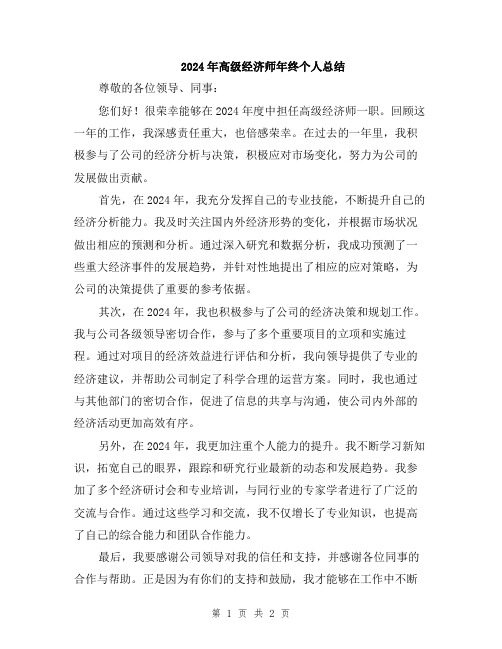 2024年高级经济师年终个人总结

尊敬的各位领导、同事：

您们好！很荣幸能够在2024年度中担任高级经济师一职。回顾这一年的工作，我深感责任重大，也倍感荣幸。在过去的一年里，我积极参与了公司的经济分析与决策，积极应对市场变化，努力为公司的发展做出贡献。

首先，在2024年，我充分发挥自己的专业技能，不断提升自己的经济分析能力。我及时关注国内外经济形势的变化，并根据市场状况做出相应的预测和分析。通过深入研究和数据分析，我成功预测了一些重大经济事件的发展趋势，并针对性地提出了相应的应对策略，为公司的决策提供了重要的参考依据。

其次，在2024年，我也积极参与了公司的经济决策和规划工作。我与公司各级领导密切合作，参与了多个重要项目的立项和实施过程。通过对项目的经济效益进行评估和分析，我向领导提供了专业的经济建议，并帮助公司制定了科学合理的运营方案。同时，我也通过与其他部门的密切合作，促进了信息的共享与沟通，使公司内外部的经济活动更加高效有序。

另外，在2024年，我更加注重个人能力的提升。我不断学习新知识，拓宽自己的眼界，跟踪和研究行业最新的动态和发展趋势。我参加了多个经济研讨会和专业培训，与同行业的专家学者进行了广泛的交流与合作。通过这些学习和交流，我不仅增长了专业知识，也提高了自己的综合能力和团队合作能力。

最后，我要感谢公司领导对我的信任和支持，并感谢各位同事的合作与帮助。正是因为有你们的支持和鼓励，我才能够在工作中不断

第 1 页 共 2 页